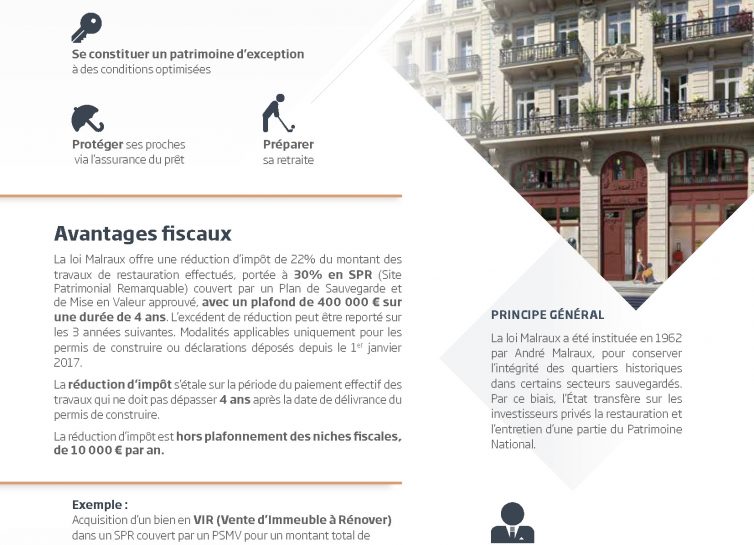 Se constituer un patrimoine d'exception
à des conditions optimisées

Protéger ses proches
via l'assurance du prêt

Préparer
sa retraite

Avantages fiscaux

La loi Malraux offre une réduction d'impôt de 22% du montant des travaux de restauration effectués, portée à 30% en SPR (Site Patrimonial Remarquable) couvert par un Plan de Sauvegarde et de Mise en Valeur approuvé, avec un plafond de 400 000 € sur une durée de 4 ans. L'excédent de réduction peut être reporté sur les 3 années suivantes. Modalités applicables uniquement pour les permis de construire ou déclarations déposés depuis le 1$^{er}$ janvier 2017.

La réduction d'impôt s'étale sur la période du paiement effectif des travaux qui ne doit pas dépasser 4 ans après la date de délivrance du permis de construire.

La réduction d'impôt est hors plafonnement des niches fiscales, de 10 000 € par an.

Exemple :
Acquisition d'un bien en VIR (Vente d'Immeuble à Rénover) dans un SPR couvert par un PSMV pour un montant total de

PRINCIPE GÉNÉRAL

La loi Malraux a été instituée en 1962 par André Malraux, pour conserver l'intégrité des quartiers historiques dans certains secteurs sauvegardés. Par ce biais, l'État transfère sur les investisseurs privés la restauration et l'entretien d'une partie du Patrimoine National.